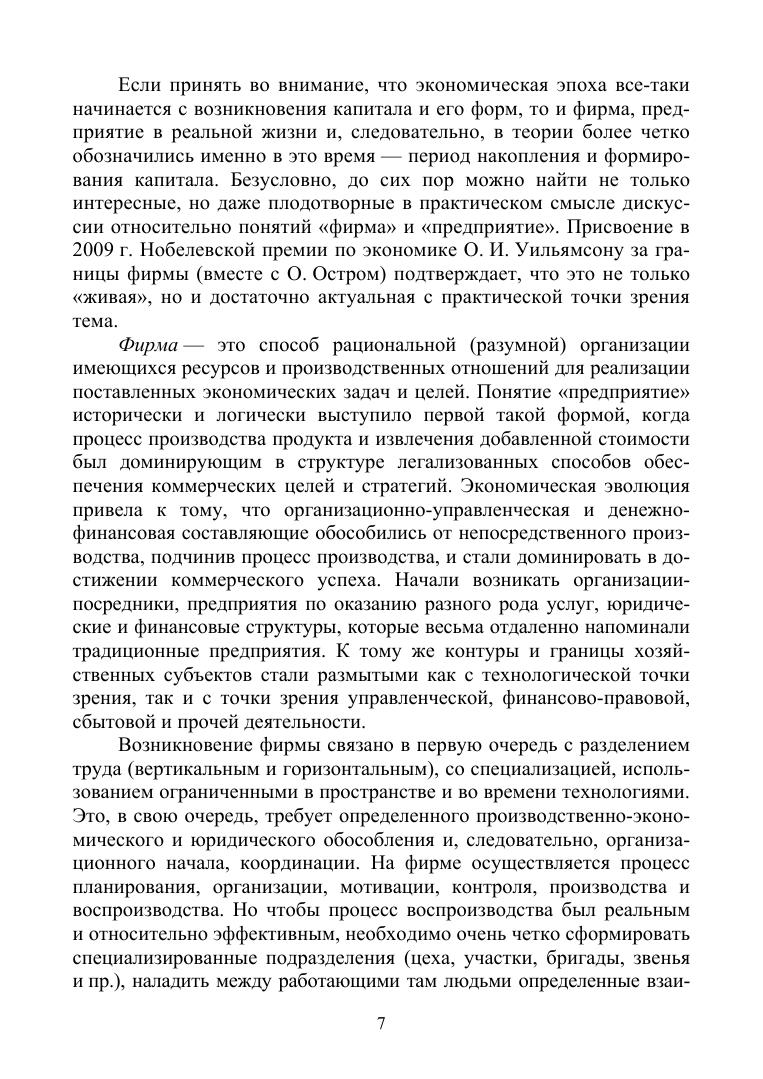 Если принять во внимание, что экономическая эпоха все-таки начинается с возникновения капитала и его форм, то и фирма, предприятие в реальной жизни и, следовательно, в теории более четко обозначились именно в это время — период накопления и формирования капитала. Безусловно, до сих пор можно найти не только интересные, но даже плодотворные в практическом смысле дискуссии относительно понятий «фирма» и «предприятие». Присвоение в 2009 г. Нобелевской премии по экономике О. И. Уильямсону за границы фирмы (вместе с О. Остром) подтверждает, что это не только «живая», но и достаточно актуальная с практической точки зрения тема.

Фирма — это способ рациональной (разумной) организации имеющихся ресурсов и производственных отношений для реализации поставленных экономических задач и целей. Понятие «предприятие» исторически и логически выступило первой такой формой, когда процесс производства продукта и извлечения добавленной стоимости был доминирующим в структуре легализованных способов обеспечения коммерческих целей и стратегий. Экономическая эволюция привела к тому, что организационно-управленческая и денежно-финансовая составляющие обособились от непосредственного производства, подчинив процесс производства, и стали доминировать в достижении коммерческого успеха. Начали возникать организации-посредники, предприятия по оказанию разного рода услуг, юридические и финансовые структуры, которые весьма отдаленно напоминали традиционные предприятия. К тому же контуры и границы хозяйственных субъектов стали размытыми как с технологической точки зрения, так и с точки зрения управленческой, финансово-правовой, сбытовой и прочей деятельности.

Возникновение фирмы связано в первую очередь с разделением труда (вертикальным и горизонтальным), со специализацией, использованием ограниченными в пространстве и во времени технологиями. Это, в свою очередь, требует определенного производственно-экономического и юридического обособления и, следовательно, организационного начала, координации. На фирме осуществляется процесс планирования, организации, мотивации, контроля, производства и воспроизводства. Но чтобы процесс воспроизводства был реальным и относительно эффективным, необходимо очень четко сформировать специализированные подразделения (цеха, участки, бригады, звенья и пр.), наладить между работающими там людьми определенные взаи-

7